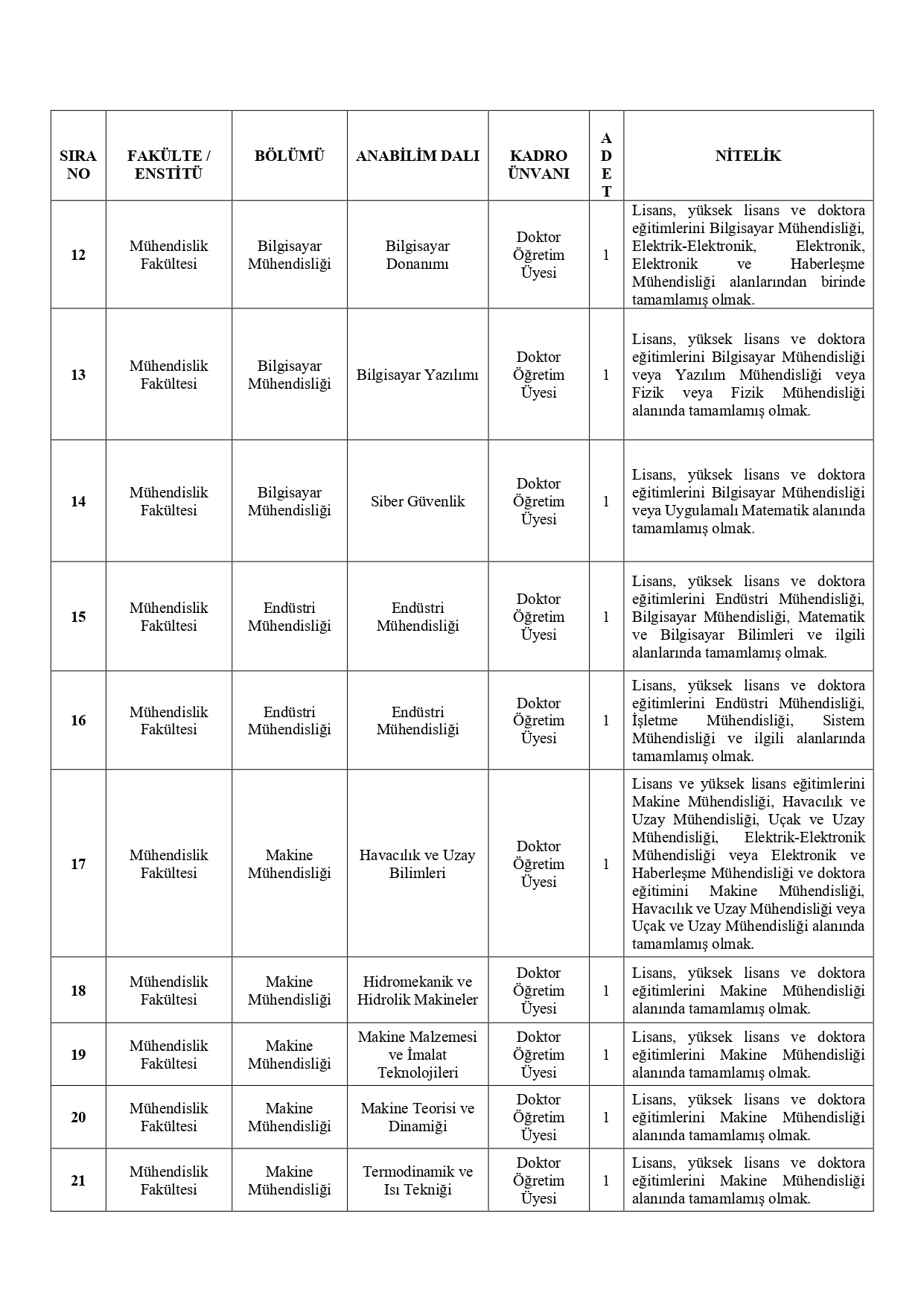 | SIRA NO | FAKÜLTE / ENSTİTÜ | BÖLÜMÜ | ANABİLİM DALI | KADRO ÜNVANI | ADET | NİTELİK |
|---|---|---|---|---|---|---|
| 12 | Mühendislik Fakültesi | Bilgisayar Mühendisliği | Bilgisayar Donanımı | Doktor Öğretim Üyesi | 1 | Lisans, yüksek lisans ve doktora eğitimlerini Bilgisayar Mühendisliği, Elektrik-Elektronik, Elektronik, Elektronik ve Haberleşme Mühendisliği alanlarından birinde tamamlamış olmak. |
| 13 | Mühendislik Fakültesi | Bilgisayar Mühendisliği | Bilgisayar Yazılımı | Doktor Öğretim Üyesi | 1 | Lisans, yüksek lisans ve doktora eğitimlerini Bilgisayar Mühendisliği veya Yazılım Mühendisliği veya Fizik veya Fizik Mühendisliği alanında tamamlamış olmak. |
| 14 | Mühendislik Fakültesi | Bilgisayar Mühendisliği | Siber Güvenlik | Doktor Öğretim Üyesi | 1 | Lisans, yüksek lisans ve doktora eğitimlerini Bilgisayar Mühendisliği veya Uygulamalı Matematik alanında tamamlamış olmak. |
| 15 | Mühendislik Fakültesi | Endüstri Mühendisliği | Endüstri Mühendisliği | Doktor Öğretim Üyesi | 1 | Lisans, yüksek lisans ve doktora eğitimlerini Endüstri Mühendisliği, Bilgisayar Mühendisliği, Matematik ve Bilgisayar Bilimleri ve ilgili alanlarında tamamlamış olmak. |
| 16 | Mühendislik Fakültesi | Endüstri Mühendisliği | Endüstri Mühendisliği | Doktor Öğretim Üyesi | 1 | Lisans, yüksek lisans ve doktora eğitimlerini Endüstri Mühendisliği, İşletme Mühendisliği, Sistem Mühendisliği ve ilgili alanlarında tamamlamış olmak. |
| 17 | Mühendislik Fakültesi | Makine Mühendisliği | Havacılık ve Uzay Bilimleri | Doktor Öğretim Üyesi | 1 | Lisans ve yüksek lisans eğitimlerini Makine Mühendisliği, Havacılık ve Uzay Mühendisliği, Uçak ve Uzay Mühendisliği, Elektrik-Elektronik Mühendisliği veya Elektronik ve Haberleşme Mühendisliği ve doktora eğitimini Makine Mühendisliği, Havacılık ve Uzay Mühendisliği veya Uçak ve Uzay Mühendisliği alanında tamamlamış olmak. |
| 18 | Mühendislik Fakültesi | Makine Mühendisliği | Hidromekanik ve Hidrolik Makineler | Doktor Öğretim Üyesi | 1 | Lisans, yüksek lisans ve doktora eğitimlerini Makine Mühendisliği alanında tamamlamış olmak. |
| 19 | Mühendislik Fakültesi | Makine Mühendisliği | Makine Malzemesi ve İmalat Teknolojileri | Doktor Öğretim Üyesi | 1 | Lisans, yüksek lisans ve doktora eğitimlerini Makine Mühendisliği alanında tamamlamış olmak. |
| 20 | Mühendislik Fakültesi | Makine Mühendisliği | Makine Teorisi ve Dinamiği | Doktor Öğretim Üyesi | 1 | Lisans, yüksek lisans ve doktora eğitimlerini Makine Mühendisliği alanında tamamlamış olmak. |
| 21 | Mühendislik Fakültesi | Makine Mühendisliği | Termodinamik ve Isı Tekniği | Doktor Öğretim Üyesi | 1 | Lisans, yüksek lisans ve doktora eğitimlerini Makine Mühendisliği alanında tamamlamış olmak. |